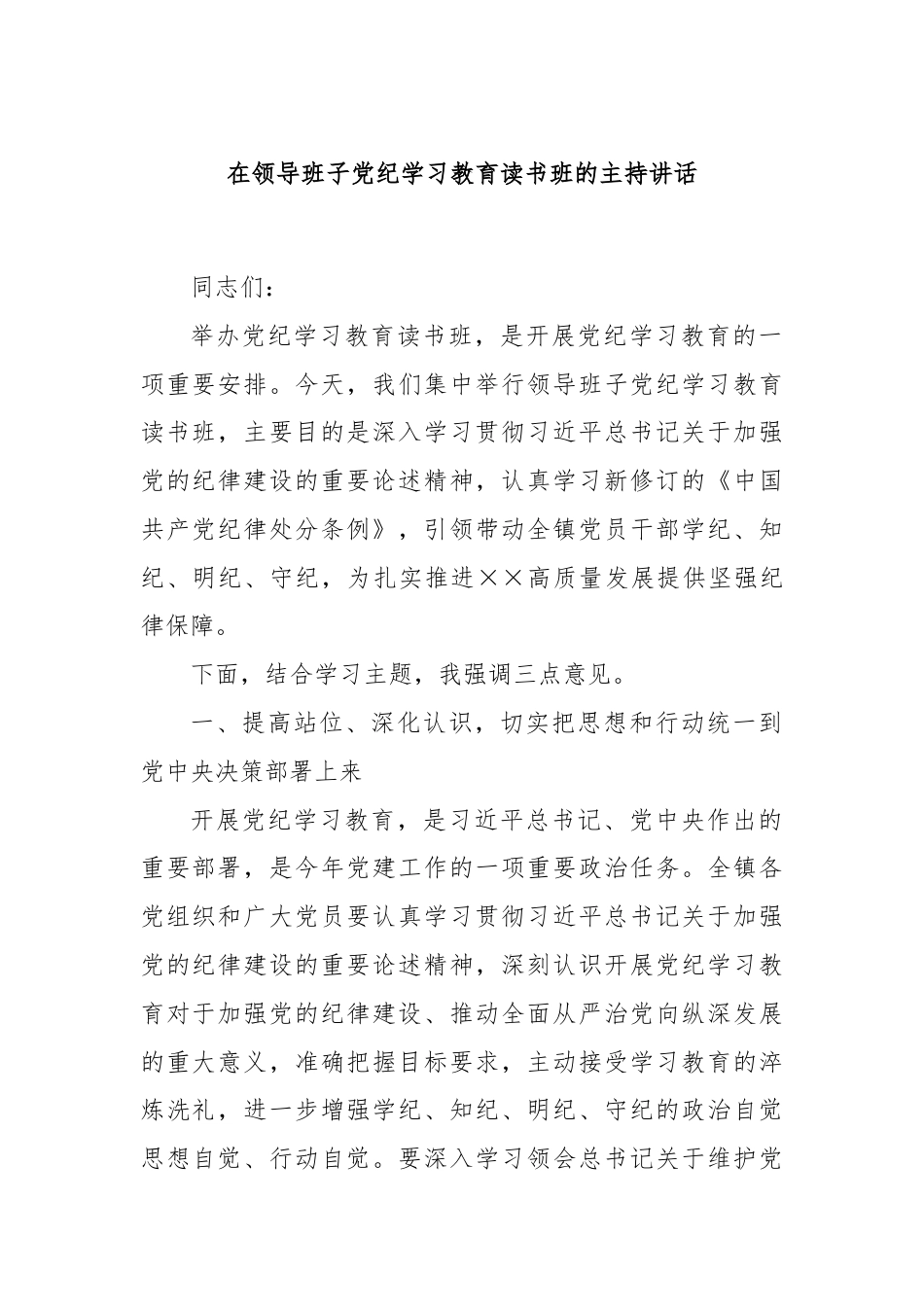 在领导班子党纪学习教育读书班的主持讲话

同志们：

举办党纪学习教育读书班，是开展党纪学习教育的一项重要安排。今天，我们集中举行领导班子党纪学习教育读书班，主要目的是深入学习贯彻习近平总书记关于加强党的纪律建设的重要论述精神，认真学习新修订的《中国共产党纪律处分条例》，引领带动全镇党员干部学纪、知纪、明纪、守纪，为扎实推进××高质量发展提供坚强纪律保障。

下面，结合学习主题，我强调三点意见。

一、提高站位、深化认识，切实把思想和行动统一到党中央决策部署上来

开展党纪学习教育，是习近平总书记、党中央作出的重要部署，是今年党建工作的一项重要政治任务。全镇各党组织和广大党员要认真学习贯彻习近平总书记关于加强党的纪律建设的重要论述精神，深刻认识开展党纪学习教育对于加强党的纪律建设、推动全面从严治党向纵深发展的重大意义，准确把握目标要求，主动接受学习教育的淬炼洗礼，进一步增强学纪、知纪、明纪、守纪的政治自觉思想自觉、行动自觉。要深入学习领会总书记关于维护党